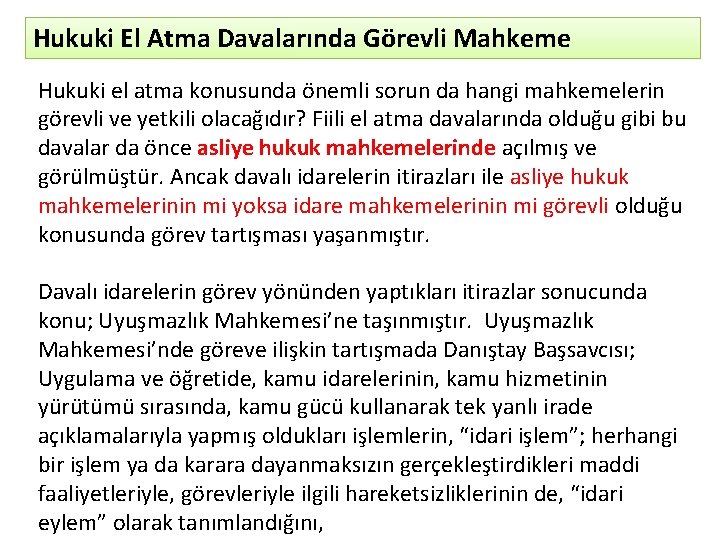 Hukuki El Atma Davalarında Görevli Mahkeme

Hukuki el atma konusunda önemli sorun da hangi mahkemelerin görevli ve yetkili olacağıdır? Fiili el atma davalarında olduğu gibi bu davalar da önce asliye hukuk mahkemelerinde açılmış ve görülmüştür. Ancak davalı idarelerin itirazları ile asliye hukuk mahkemelerinin mi yoksa idare mahkemelerinin mi görevli olduğu konusunda görev tartışması yaşanmıştır.

Davalı idarelerin görev yönünden yaptıkları itirazlar sonucunda konu; Uyuşmazlık Mahkemesi'ne taşınmıştır. Uyuşmazlık Mahkemesi'nde göreve ilişkin tartışmada Danıştay Başsavcısı; Uygulama ve öğretide, kamu idarelerinin, kamu hizmetinin yürütümü sırasında, kamu gücü kullanarak tek yanlı irade açıklamalarıyla yapmış oldukları işlemlerin, "idari işlem"; herhangi bir işlem ya da karara dayanmaksızın gerçekleştirdikleri maddi faaliyetleriyle, görevleriyle ilgili hareketsizliklerinin de, "idari eylem" olarak tanımlandığını,